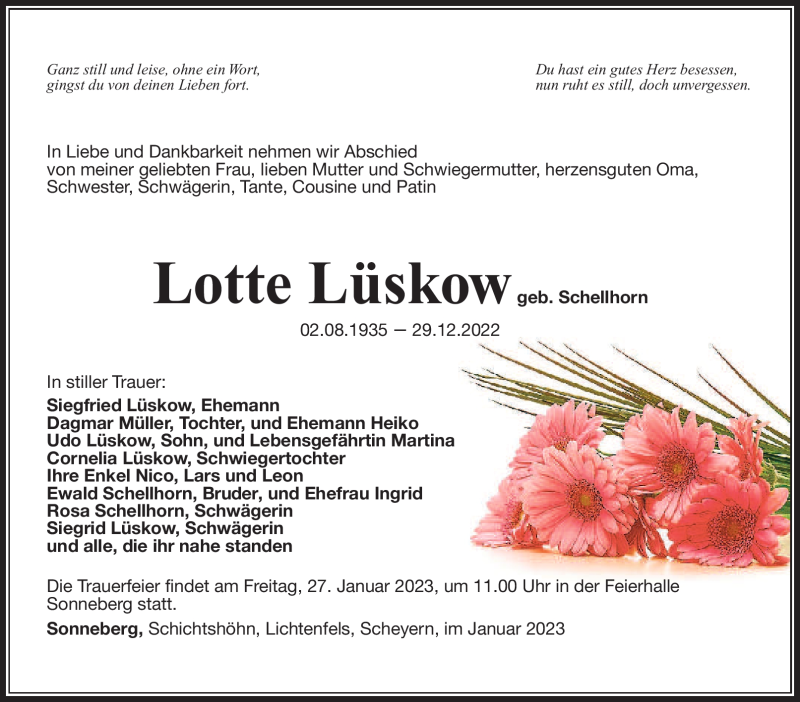 Ganz still und leise, ohne ein Wort,
gingst du von deinen Lieben fort.

Du hast ein gutes Herz besessen,
nun ruht es still, doch unvergessen.

In Liebe und Dankbarkeit nehmen wir Abschied
von meiner geliebten Frau, lieben Mutter und Schwiegermutter, herzensguten Oma, Schwester, Schwägerin, Tante, Cousine und Patin

Lotte Lüskow geb. Schellhorn

02.08.1935 – 29.12.2022

In stiller Trauer:
Siegfried Lüskow, Ehemann
Dagmar Müller, Tochter, und Ehemann Heiko
Udo Lüskow, Sohn, und Lebensgefährtin Martina
Cornelia Lüskow, Schwiegertochter
Ihre Enkel Nico, Lars und Leon
Ewald Schellhorn, Bruder, und Ehefrau Ingrid
Rosa Schellhorn, Schwägerin
Siegrid Lüskow, Schwägerin
und alle, die ihr nahe standen

Die Trauerfeier findet am Freitag, 27. Januar 2023, um 11.00 Uhr in der Feierhalle Sonneberg statt.

Sonneberg, Schichtshöhn, Lichtenfels, Scheyern, im Januar 2023